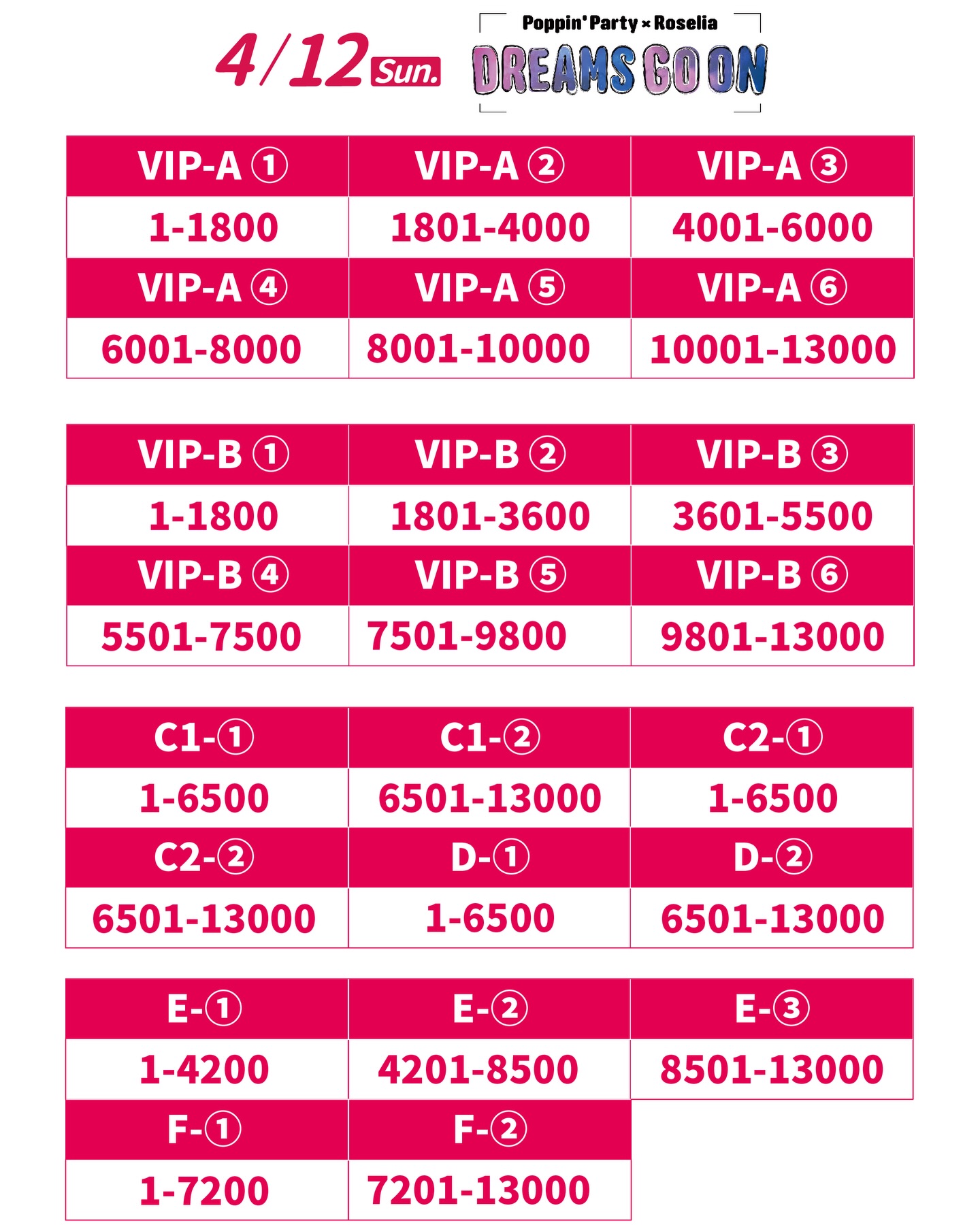 4/12 Sun.

Poppin'Party × Roselia
DREAMS GO ON

| VIP-A ① | VIP-A ② | VIP-A ③ |
|---|---|---|
| 1-1800 | 1801-4000 | 4001-6000 |
| VIP-A ④ | VIP-A ⑤ | VIP-A ⑥ |
| 6001-8000 | 8001-10000 | 10001-13000 |

| VIP-B ① | VIP-B ② | VIP-B ③ |
|---|---|---|
| 1-1800 | 1801-3600 | 3601-5500 |
| VIP-B ④ | VIP-B ⑤ | VIP-B ⑥ |
| 5501-7500 | 7501-9800 | 9801-13000 |

| C1-① | C1-② | C2-① |
|---|---|---|
| 1-6500 | 6501-13000 | 1-6500 |
| C2-② | D-① | D-② |
| 6501-13000 | 1-6500 | 6501-13000 |

| E-① | E-② | E-③ |
|---|---|---|
| 1-4200 | 4201-8500 | 8501-13000 |
| F-① | F-② | |
| 1-7200 | 7201-13000 | |